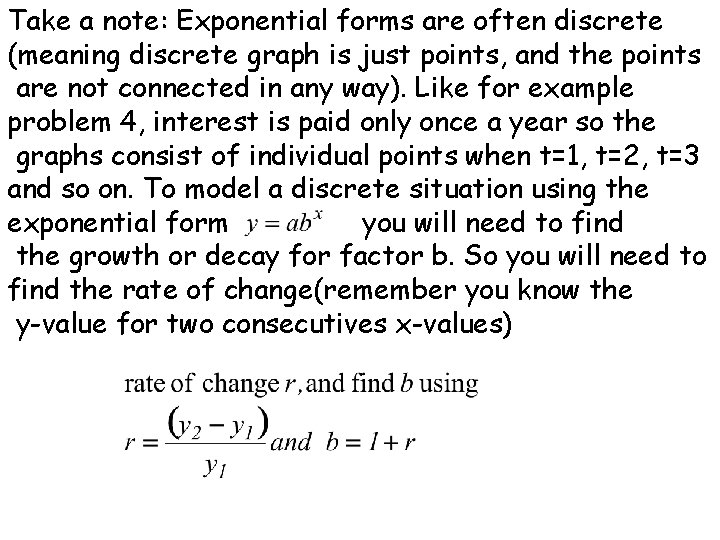 Take a note: Exponential forms are often discrete (meaning discrete graph is just points, and the points are not connected in any way). Like for example problem 4, interest is paid only once a year so the graphs consist of individual points when t=1, t=2, t=3 and so on. To model a discrete situation using the exponential form $y = ab^x$ you will need to find the growth or decay for factor b. So you will need to find the rate of change(remember you know the y-value for two consecutives x-values)

rate of change $r$, and find $b$ using
$r = \frac{(y_2 - y_1)}{y_1}$ and $b = 1 + r$